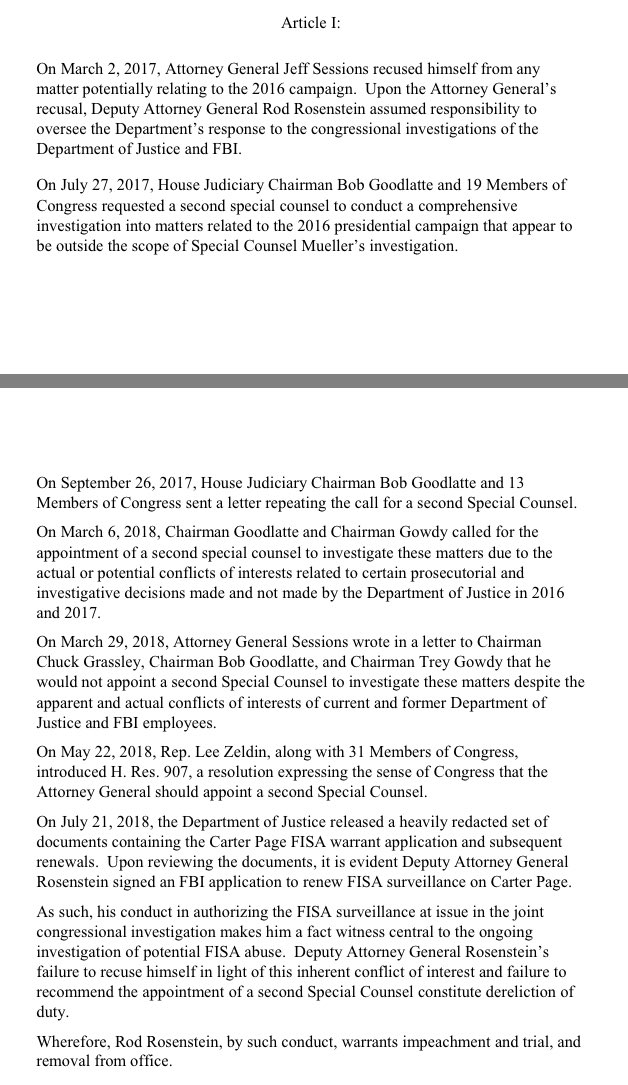 Article I:

On March 2, 2017, Attorney General Jeff Sessions recused himself from any matter potentially relating to the 2016 campaign. Upon the Attorney General's recusal, Deputy Attorney General Rod Rosenstein assumed responsibility to oversee the Department's response to the congressional investigations of the Department of Justice and FBI.

On July 27, 2017, House Judiciary Chairman Bob Goodlatte and 19 Members of Congress requested a second special counsel to conduct a comprehensive investigation into matters related to the 2016 presidential campaign that appear to be outside the scope of Special Counsel Mueller's investigation.

On September 26, 2017, House Judiciary Chairman Bob Goodlatte and 13 Members of Congress sent a letter repeating the call for a second Special Counsel.

On March 6, 2018, Chairman Goodlatte and Chairman Gowdy called for the appointment of a second special counsel to investigate these matters due to the actual or potential conflicts of interests related to certain prosecutorial and investigative decisions made and not made by the Department of Justice in 2016 and 2017.

On March 29, 2018, Attorney General Sessions wrote in a letter to Chairman Chuck Grassley, Chairman Bob Goodlatte, and Chairman Trey Gowdy that he would not appoint a second Special Counsel to investigate these matters despite the apparent and actual conflicts of interests of current and former Department of Justice and FBI employees.

On May 22, 2018, Rep. Lee Zeldin, along with 31 Members of Congress, introduced H. Res. 907, a resolution expressing the sense of Congress that the Attorney General should appoint a second Special Counsel.

On July 21, 2018, the Department of Justice released a heavily redacted set of documents containing the Carter Page FISA warrant application and subsequent renewals. Upon reviewing the documents, it is evident Deputy Attorney General Rosenstein signed an FBI application to renew FISA surveillance on Carter Page.

As such, his conduct in authorizing the FISA surveillance at issue in the joint congressional investigation makes him a fact witness central to the ongoing investigation of potential FISA abuse. Deputy Attorney General Rosenstein's failure to recuse himself in light of this inherent conflict of interest and failure to recommend the appointment of a second Special Counsel constitute dereliction of duty.

Wherefore, Rod Rosenstein, by such conduct, warrants impeachment and trial, and removal from office.